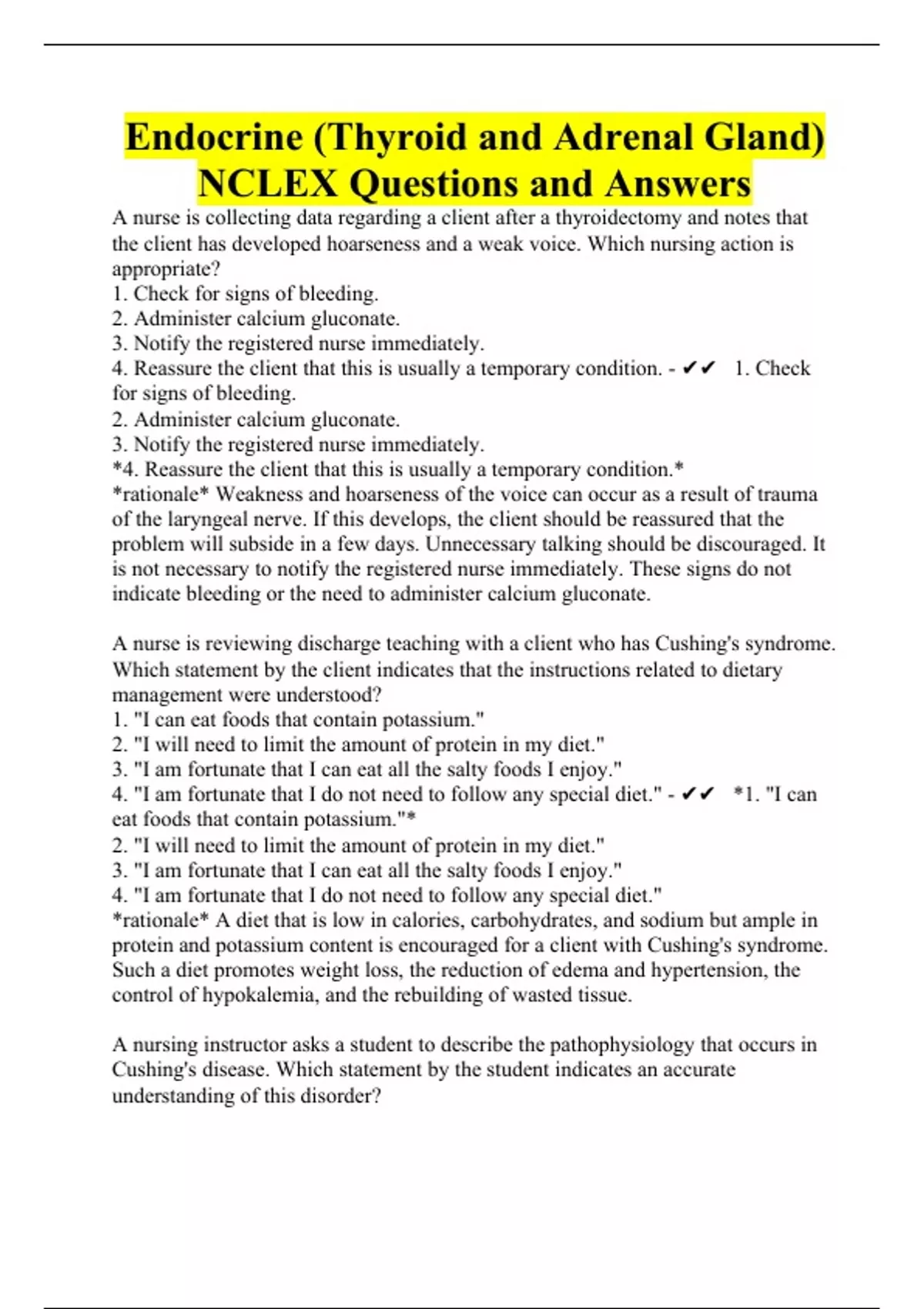 Endocrine (Thyroid and Adrenal Gland) NCLEX Questions and Answers

A nurse is collecting data regarding a client after a thyroidectomy and notes that the client has developed hoarseness and a weak voice. Which nursing action is appropriate?
1. Check for signs of bleeding.
2. Administer calcium gluconate.
3. Notify the registered nurse immediately.
4. Reassure the client that this is usually a temporary condition. - ✔✔ 1. Check for signs of bleeding.
2. Administer calcium gluconate.
3. Notify the registered nurse immediately.
*4. Reassure the client that this is usually a temporary condition.*
*rationale* Weakness and hoarseness of the voice can occur as a result of trauma of the laryngeal nerve. If this develops, the client should be reassured that the problem will subside in a few days. Unnecessary talking should be discouraged. It is not necessary to notify the registered nurse immediately. These signs do not indicate bleeding or the need to administer calcium gluconate.

A nurse is reviewing discharge teaching with a client who has Cushing's syndrome. Which statement by the client indicates that the instructions related to dietary management were understood?
1. "I can eat foods that contain potassium."
2. "I will need to limit the amount of protein in my diet."
3. "I am fortunate that I can eat all the salty foods I enjoy."
4. "I am fortunate that I do not need to follow any special diet." - ✔✔ *1. "I can eat foods that contain potassium."*
2. "I will need to limit the amount of protein in my diet."
3. "I am fortunate that I can eat all the salty foods I enjoy."
4. "I am fortunate that I do not need to follow any special diet."
*rationale* A diet that is low in calories, carbohydrates, and sodium but ample in protein and potassium content is encouraged for a client with Cushing's syndrome. Such a diet promotes weight loss, the reduction of edema and hypertension, the control of hypokalemia, and the rebuilding of wasted tissue.

A nursing instructor asks a student to describe the pathophysiology that occurs in Cushing's disease. Which statement by the student indicates an accurate understanding of this disorder?